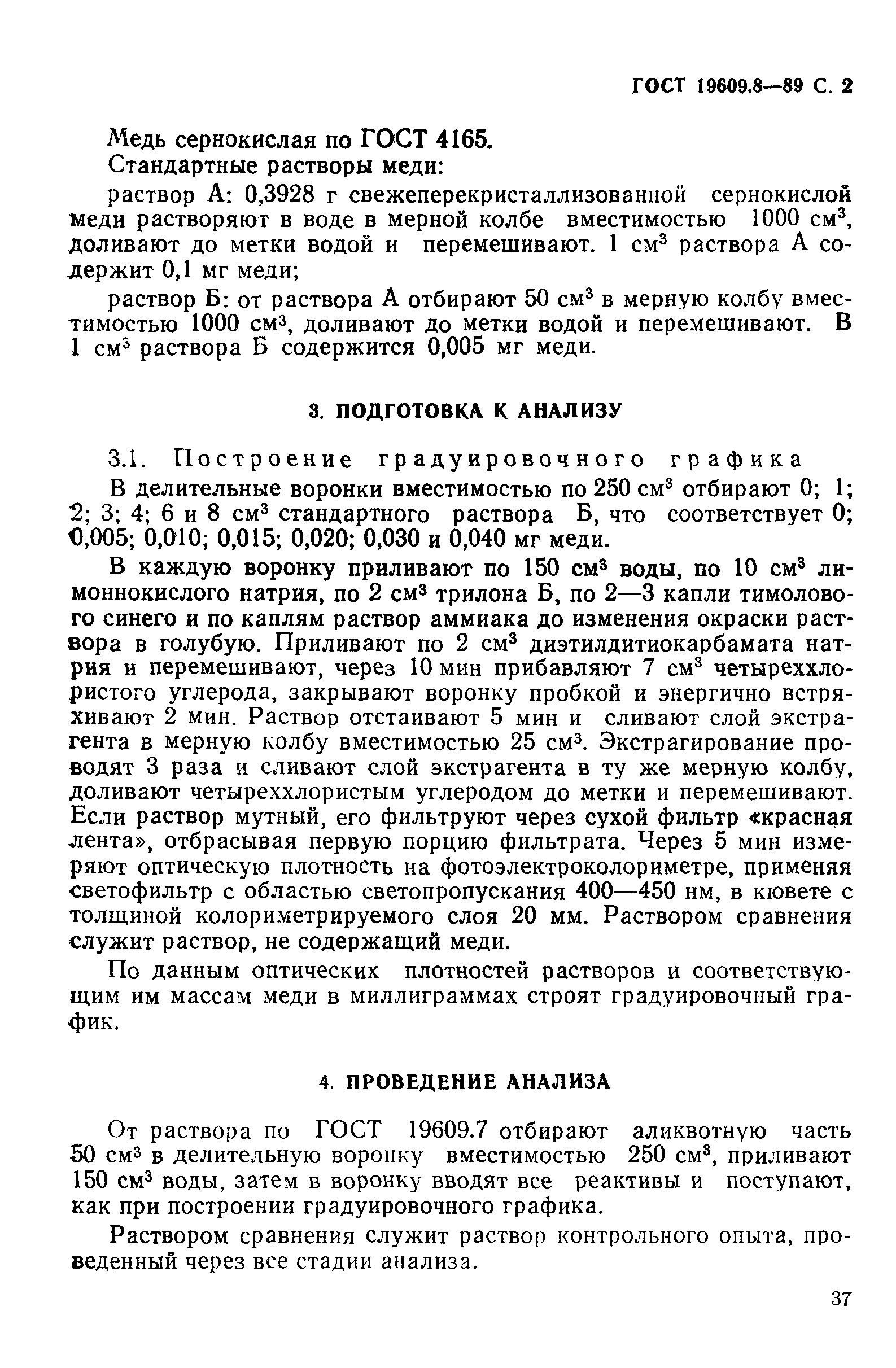 ГОСТ 19609.8—89 С. 2

Медь сернокислая по ГОСТ 4165.

Стандартные растворы меди:

раствор А: 0,3928 г свежеперекристаллизованной сернокислой меди растворяют в воде в мерной колбе вместимостью 1000 см$^3$, доливают до метки водой и перемешивают. 1 см$^3$ раствора А содержит 0,1 мг меди;

раствор Б: от раствора А отбирают 50 см$^3$ в мерную колбу вместимостью 1000 см$^3$, доливают до метки водой и перемешивают. В 1 см$^3$ раствора Б содержится 0,005 мг меди.

3. ПОДГОТОВКА К АНАЛИЗУ

3.1. Построение градуировочного графика

В делительные воронки вместимостью по 250 см$^3$ отбирают 0; 1; 2; 3; 4; 6 и 8 см$^3$ стандартного раствора Б, что соответствует 0; 0,005; 0,010; 0,015; 0,020; 0,030 и 0,040 мг меди.

В каждую воронку приливают по 150 см$^3$ воды, по 10 см$^3$ лимоннокислого натрия, по 2 см$^3$ трилона Б, по 2—3 капли тимолового синего и по каплям раствор аммиака до изменения окраски раствора в голубую. Приливают по 2 см$^3$ диэтилдитиокарбамата натрия и перемешивают, через 10 мин прибавляют 7 см$^3$ четыреххлористого углерода, закрывают воронку пробкой и энергично встряхивают 2 мин. Раствор отстаивают 5 мин и сливают слой экстрагента в мерную колбу вместимостью 25 см$^3$. Экстрагирование проводят 3 раза и сливают слой экстрагента в ту же мерную колбу, доливают четыреххлористым углеродом до метки и перемешивают. Если раствор мутный, его фильтруют через сухой фильтр «красная лента», отбрасывая первую порцию фильтрата. Через 5 мин измеряют оптическую плотность на фотоэлектроколориметре, применяя светофильтр с областью светопропускания 400—450 нм, в кювете с толщиной колориметрируемого слоя 20 мм. Раствором сравнения служит раствор, не содержащий меди.

По данным оптических плотностей растворов и соответствующим им массам меди в миллиграммах строят градуировочный график.

4. ПРОВЕДЕНИЕ АНАЛИЗА

От раствора по ГОСТ 19609.7 отбирают аликвотную часть 50 см$^3$ в делительную воронку вместимостью 250 см$^3$, приливают 150 см$^3$ воды, затем в воронку вводят все реактивы и поступают, как при построении градуировочного графика.

Раствором сравнения служит раствор контрольного опыта, проведенный через все стадии анализа.

37